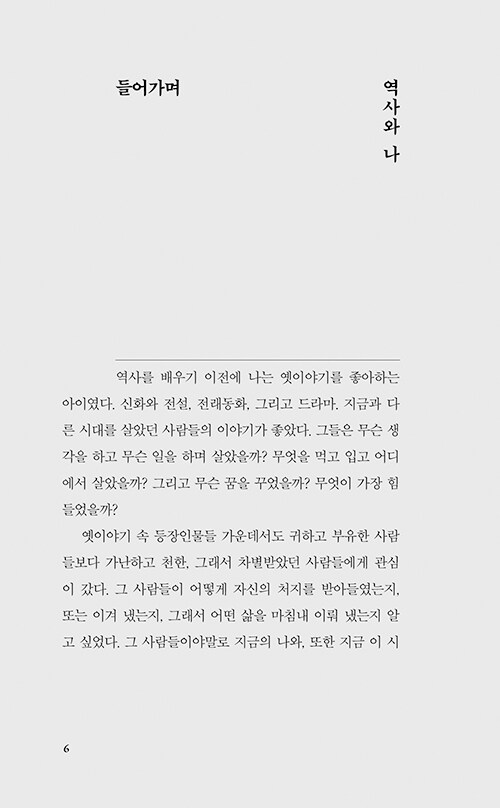 들어가며

역사와 나

역사를 배우기 이전에 나는 옛이야기를 좋아하는 아이였다. 신화와 전설, 전래동화, 그리고 드라마. 지금과 다른 시대를 살았던 사람들의 이야기가 좋았다. 그들은 무슨 생각을 하고 무슨 일을 하며 살았을까? 무엇을 먹고 입고 어디에서 살았을까? 그리고 무슨 꿈을 꾸었을까? 무엇이 가장 힘들었을까?

옛이야기 속 등장인물들 가운데서도 귀하고 부유한 사람들보다 가난하고 천한, 그래서 차별받았던 사람들에게 관심이 갔다. 그 사람들이 어떻게 자신의 처지를 받아들였는지, 또는 이겨 냈는지, 그래서 어떤 삶을 마침내 이뤄 냈는지 알고 싶었다. 그 사람들이야말로 지금의 나와, 또한 지금 이 시

6